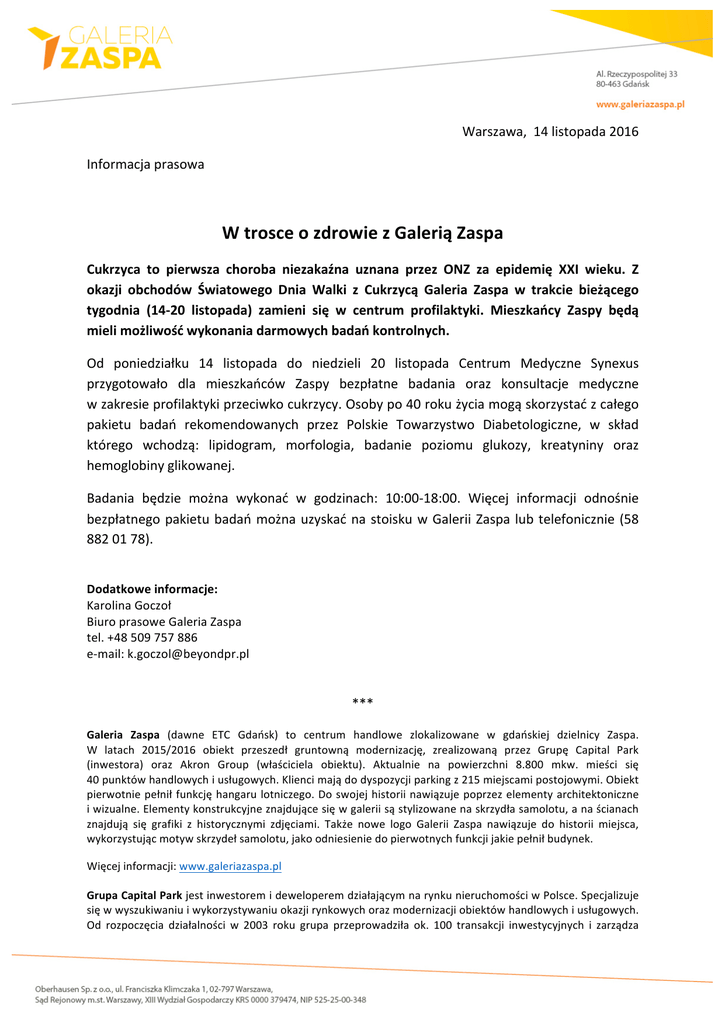 GALERIA
ZASPA

Al. Rzeczypospolitej 33
80-463 Gdańsk

www.galeriazaspa.pl

Warszawa, 14 listopada 2016

Informacja prasowa

W trosce o zdrowie z Galerią Zaspa

Cukrzyca to pierwsza choroba niezakaźna uznana przez ONZ za epidemię XXI wieku. Z okazji obchodów Światowego Dnia Walki z Cukrzycą Galeria Zaspa w trakcie bieżącego tygodnia (14-20 listopada) zamieni się w centrum profilaktyki. Mieszkańcy Zaspy będą mieli możliwość wykonania darmowych badań kontrolnych.

Od poniedziałku 14 listopada do niedzieli 20 listopada Centrum Medyczne Synexus przygotowało dla mieszkańców Zaspy bezpłatne badania oraz konsultacje medyczne w zakresie profilaktyki przeciwko cukrzycy. Osoby po 40 roku życia mogą skorzystać z całego pakietu badań rekomendowanych przez Polskie Towarzystwo Diabetologiczne, w skład którego wchodzą: lipidogram, morfologia, badanie poziomu glukozy, kreatyniny oraz hemoglobiny glikowanej.

Badania będzie można wykonać w godzinach: 10:00-18:00. Więcej informacji odnośnie bezpłatnego pakietu badań można uzyskać na stoisku w Galerii Zaspa lub telefonicznie (58 882 01 78).

Dodatkowe informacje:
Karolina Goczoł
Biuro prasowe Galeria Zaspa
tel. +48 509 757 886
e-mail: k.goczol@beyondpr.pl

***

Galeria Zaspa (dawne ETC Gdańsk) to centrum handlowe zlokalizowane w gdańskiej dzielnicy Zaspa. W latach 2015/2016 obiekt przeszedł gruntowną modernizację, zrealizowaną przez Grupę Capital Park (inwestora) oraz Akron Group (właściciela obiektu). Aktualnie na powierzchni 8.800 mkw. mieści się 40 punktów handlowych i usługowych. Klienci mają do dyspozycji parking z 215 miejscami postojowymi. Obiekt pierwotnie pełnił funkcję hangaru lotniczego. Do swojej historii nawiązuje poprzez elementy architektoniczne i wizualne. Elementy konstrukcyjne znajdujące się w galerii są stylizowane na skrzydła samolotu, a na ścianach znajdują się grafiki z historycznymi zdjęciami. Także nowe logo Galerii Zaspa nawiązuje do historii miejsca, wykorzystując motyw skrzydeł samolotu, jako odniesienie do pierwotnych funkcji jakie pełnił budynek.

Więcej informacji: www.galeriazaspa.pl

Grupa Capital Park jest inwestorem i deweloperem działającym na rynku nieruchomości w Polsce. Specjalizuje się w wyszukiwaniu i wykorzystywaniu okazji rynkowych oraz modernizacji obiektów handlowych i usługowych. Od rozpoczęcia działalności w 2003 roku grupa przeprowadziła ok. 100 transakcji inwestycyjnych i zarządza

Oberhausen Sp. z o.o., ul. Franciszka Klimczaka 1, 02-797 Warszawa,
Sąd Rejonowy m.st. Warszawy, XIII Wydział Gospodarczy KRS 0000 379474, NIP 525-25-00-348